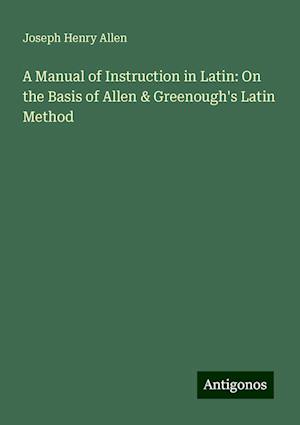 Joseph Henry Allen

A Manual of Instruction in Latin: On the Basis of Allen & Greenough's Latin Method

Antigonos